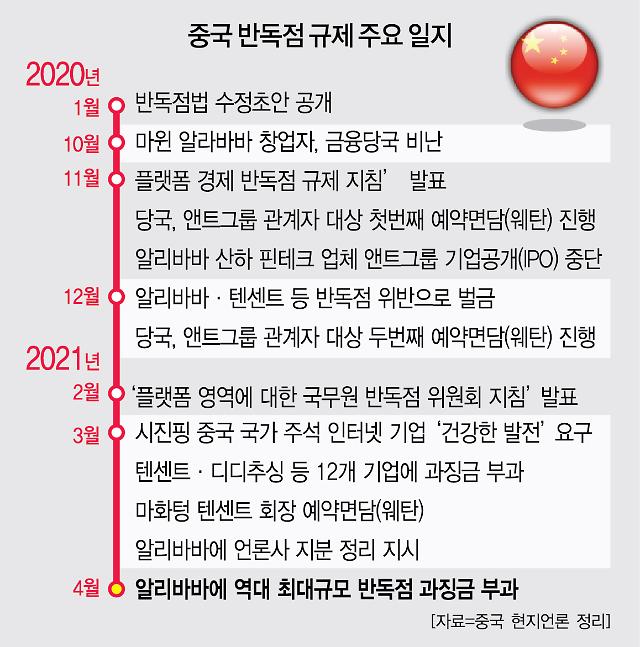 중국 반독점 규제 주요 일지

2020년

1월 반독점법 수정초안 공개

10월 마윈 알라바바 창업자, 금융당국 비난

11월 플랫폼 경제 반독점 규제 지침' 발표

당국, 앤트그룹 관계자 대상 첫번째 예약면담(웨탄) 진행

알리바바 산하 핀테크 업체 앤트그룹 기업공개(IPO) 중단

12월 알리바바 · 텐센트 등 반독점 위반으로 벌금

당국, 앤트그룹 관계자 대상 두번째 예약면담(웨탄) 진행

2021년

2월 '플랫폼 영역에 대한 국무원 반독점 위원회 지침' 발표

3월 시진핑 중국 국가 주석 인터넷 기업 '건강한 발전' 요구

텐센트 · 디디추싱 등 12개 기업에 과징금 부과

마화텅 텐센트 회장 예약면담(웨탄)

알리바바에 언론사 지분 정리 지시

4월 알리바바에 역대 최대규모 반독점 과징금 부과

[자료=중국 현지언론 정리]